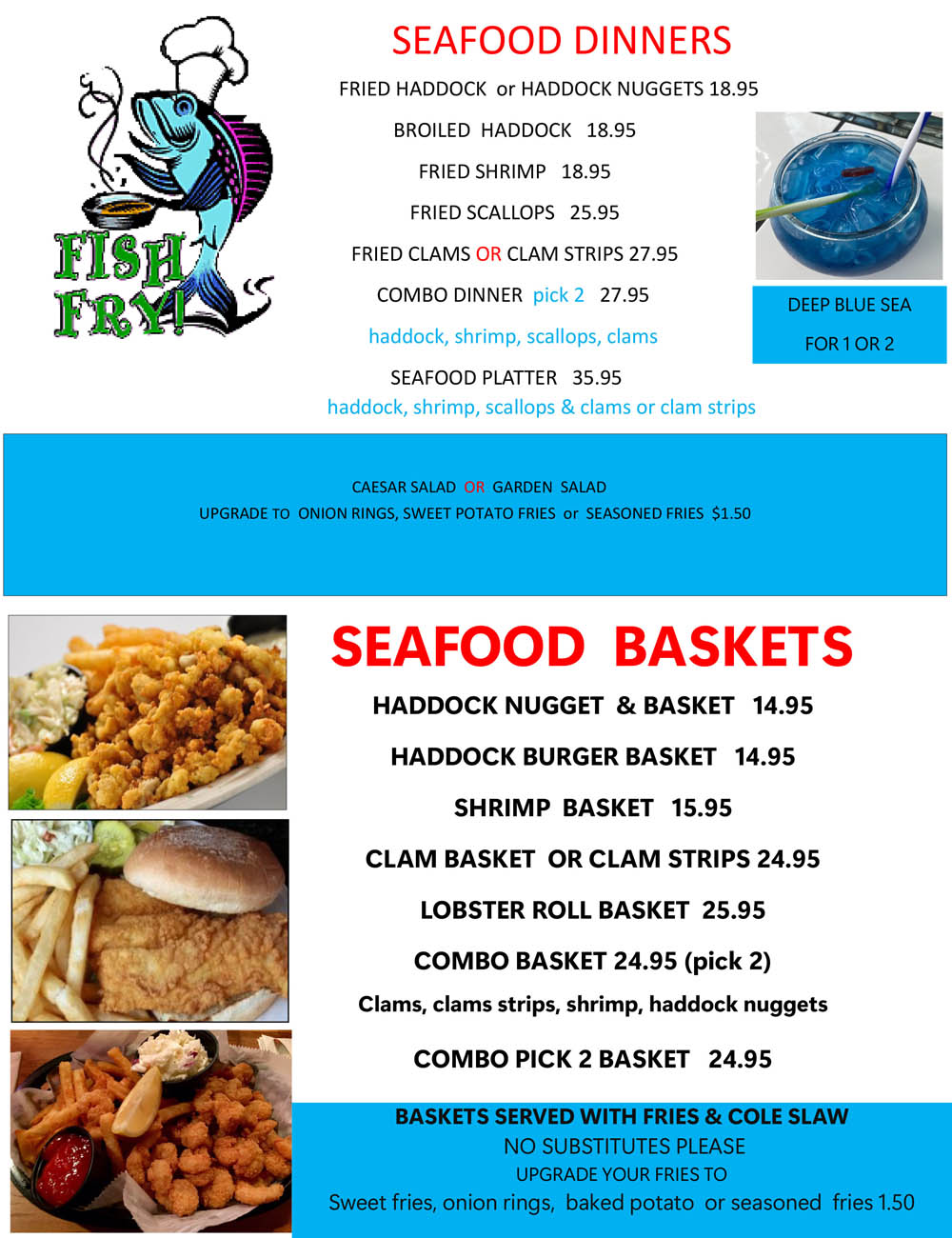 FISH FRY!

SEAFOOD DINNERS

FRIED HADDOCK or HADDOCK NUGGETS 18.95

BROILED HADDOCK 18.95

FRIED SHRIMP 18.95

FRIED SCALLOPS 25.95

FRIED CLAMS OR CLAM STRIPS 27.95

COMBO DINNER pick 2 27.95

haddock, shrimp, scallops, clams

SEAFOOD PLATTER 35.95

haddock, shrimp, scallops & clams or clam strips

DEEP BLUE SEA

FOR 1 OR 2

CAESAR SALAD OR GARDEN SALAD

UPGRADE TO ONION RINGS, SWEET POTATO FRIES or SEASONED FRIES $1.50

SEAFOOD BASKETS

HADDOCK NUGGET & BASKET 14.95

HADDOCK BURGER BASKET 14.95

SHRIMP BASKET 15.95

CLAM BASKET OR CLAM STRIPS 24.95

LOBSTER ROLL BASKET 25.95

COMBO BASKET 24.95 (pick 2)

Clams, clams strips, shrimp, haddock nuggets

COMBO PICK 2 BASKET 24.95

BASKETS SERVED WITH FRIES & COLE SLAW

NO SUBSTITUTES PLEASE

UPGRADE YOUR FRIES TO

Sweet fries, onion rings, baked potato or seasoned fries 1.50